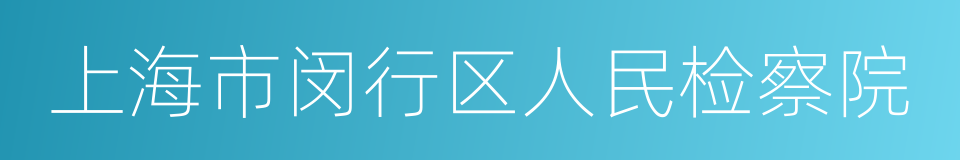 上海市闵行区人民检察院